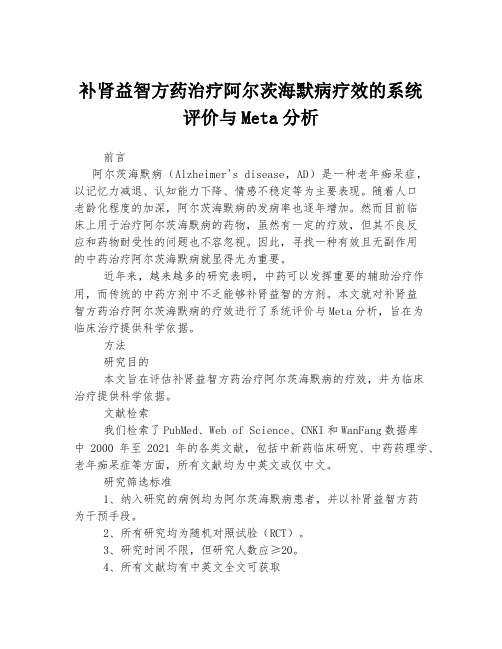 补肾益智方药治疗阿尔茨海默病疗效的系统评价与Meta分析

前言

阿尔茨海默病（Alzheimer's disease，AD）是一种老年痴呆症，以记忆力减退、认知能力下降、情感不稳定等为主要表现。随着人口老龄化程度的加深，阿尔茨海默病的发病率也逐年增加。然而目前临床上用于治疗阿尔茨海默病的药物，虽然有一定的疗效，但其不良反应和药物耐受性的问题也不容忽视。因此，寻找一种有效且无副作用的中药治疗阿尔茨海默病就显得尤为重要。

近年来，越来越多的研究表明，中药可以发挥重要的辅助治疗作用，而传统的中药方剂中不乏能够补肾益智的方剂。本文就对补肾益智方药治疗阿尔茨海默病的疗效进行了系统评价与Meta分析，旨在为临床治疗提供科学依据。

方法

研究目的

本文旨在评估补肾益智方药治疗阿尔茨海默病的疗效，并为临床治疗提供科学依据。

文献检索

我们检索了PubMed、Web of Science、CNKI和WanFang数据库中 2000 年至 2021 年的各类文献，包括中新药临床研究、中药药理学、老年痴呆症等方面，所有文献均为中英文或仅中文。

研究筛选标准

1、纳入研究的病例均为阿尔茨海默病患者，并以补肾益智方药为干预手段。

2、所有研究均为随机对照试验（RCT）。

3、研究时间不限，但研究人数应≥20。

4、所有文献均有中英文全文可获取